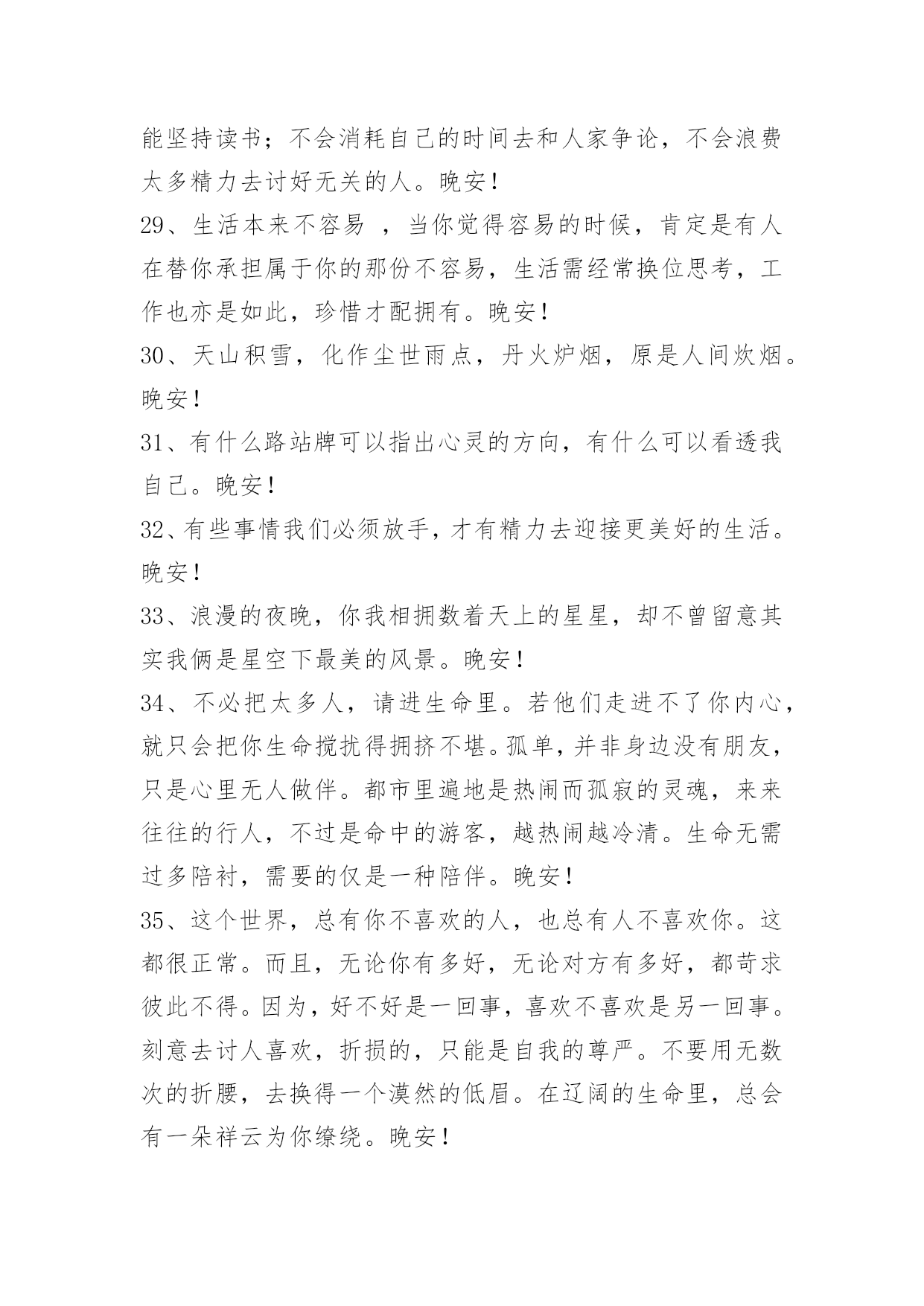 能坚持读书；不会消耗自己的时间去和人家争论，不会浪费太多精力去讨好无关的人。晚安！

29、生活本来不容易 ，当你觉得容易的时候，肯定是有人在替你承担属于你的那份不容易，生活需经常换位思考，工作也亦是如此，珍惜才配拥有。晚安！

30、天山积雪，化作尘世雨点，丹火炉烟，原是人间炊烟。晚安！

31、有什么路站牌可以指出心灵的方向，有什么可以看透我自己。晚安！

32、有些事情我们必须放手，才有精力去迎接更美好的生活。晚安！

33、浪漫的夜晚，你我相拥数着天上的星星，却不曾留意其实我俩是星空下最美的风景。晚安！

34、不必把太多人，请进生命里。若他们走进不了你内心，就只会把你生命搅扰得拥挤不堪。孤单，并非身边没有朋友，只是心里无人做伴。都市里遍地是热闹而孤寂的灵魂，来来往往的行人，不过是命中的游客，越热闹越冷清。生命无需过多陪衬，需要的仅是一种陪伴。晚安！

35、这个世界，总有你不喜欢的人，也总有人不喜欢你。这都很正常。而且，无论你有多好，无论对方有多好，都苛求彼此不得。因为，好不好是一回事，喜欢不喜欢是另一回事。刻意去讨人喜欢，折损的，只能是自我的尊严。不要用无数次的折腰，去换得一个漠然的低眉。在辽阔的生命里，总会有一朵祥云为你缭绕。晚安！